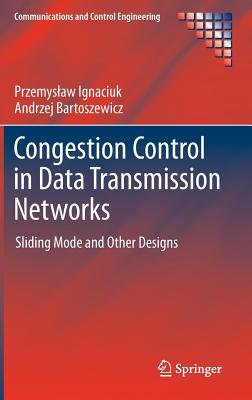 Communications and Control Engineering

Przemysław Ignaciuk
Andrzej Bartoszewicz

Congestion Control in Data Transmission Networks

Sliding Mode and Other Designs

Springer